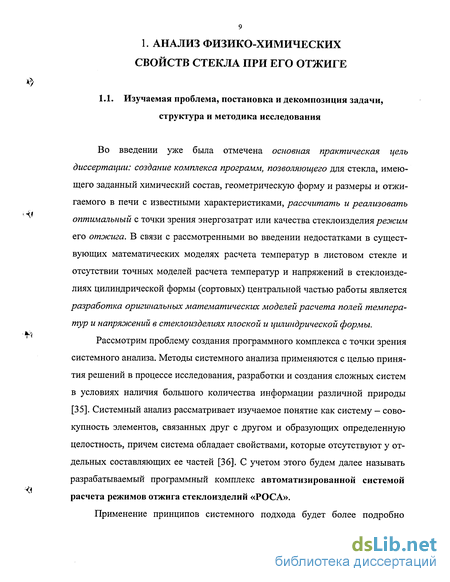 9

1. АНАЛИЗ ФИЗИКО-ХИМИЧЕСКИХ СВОЙСТВ СТЕКЛА ПРИ ЕГО ОТЖИГЕ

1.1. Изучаемая проблема, постановка и декомпозиция задачи, структура и методика исследования

Во введении уже была отмечена основная практическая цель диссертации: создание комплекса программ, позволяющего для стекла, имеющего заданный химический состав, геометрическую форму и размеры и отжигаемого в печи с известными характеристиками, рассчитать и реализовать оптимальный с точки зрения энергозатрат или качества стеклоизделия режим его отжига. В связи с рассмотренными во введении недостатками в существующих математических моделях расчета температур в листовом стекле и отсутствии точных моделей расчета температур и напряжений в стеклоизделиях цилиндрической формы (сортовых) центральной частью работы является разработка оригинальных математических моделей расчета полей температур и напряжений в стеклоизделиях плоской и цилиндрической формы.

Рассмотрим проблему создания программного комплекса с точки зрения системного анализа. Методы системного анализа применяются с целью принятия решений в процессе исследования, разработки и создания сложных систем в условиях наличия большого количества информации различной природы [35]. Системный анализ рассматривает изучаемое понятие как систему – совокупность элементов, связанных друг с другом и образующих определенную целостность, причем система обладает свойствами, которые отсутствуют у отдельных составляющих ее частей [36]. С учетом этого будем далее называть разрабатываемый программный комплекс автоматизированной системой расчета режимов отжига стеклоизделий «РОСА».

Применение принципов системного подхода будет более подробно

dsLib.net
библиотека диссертаций